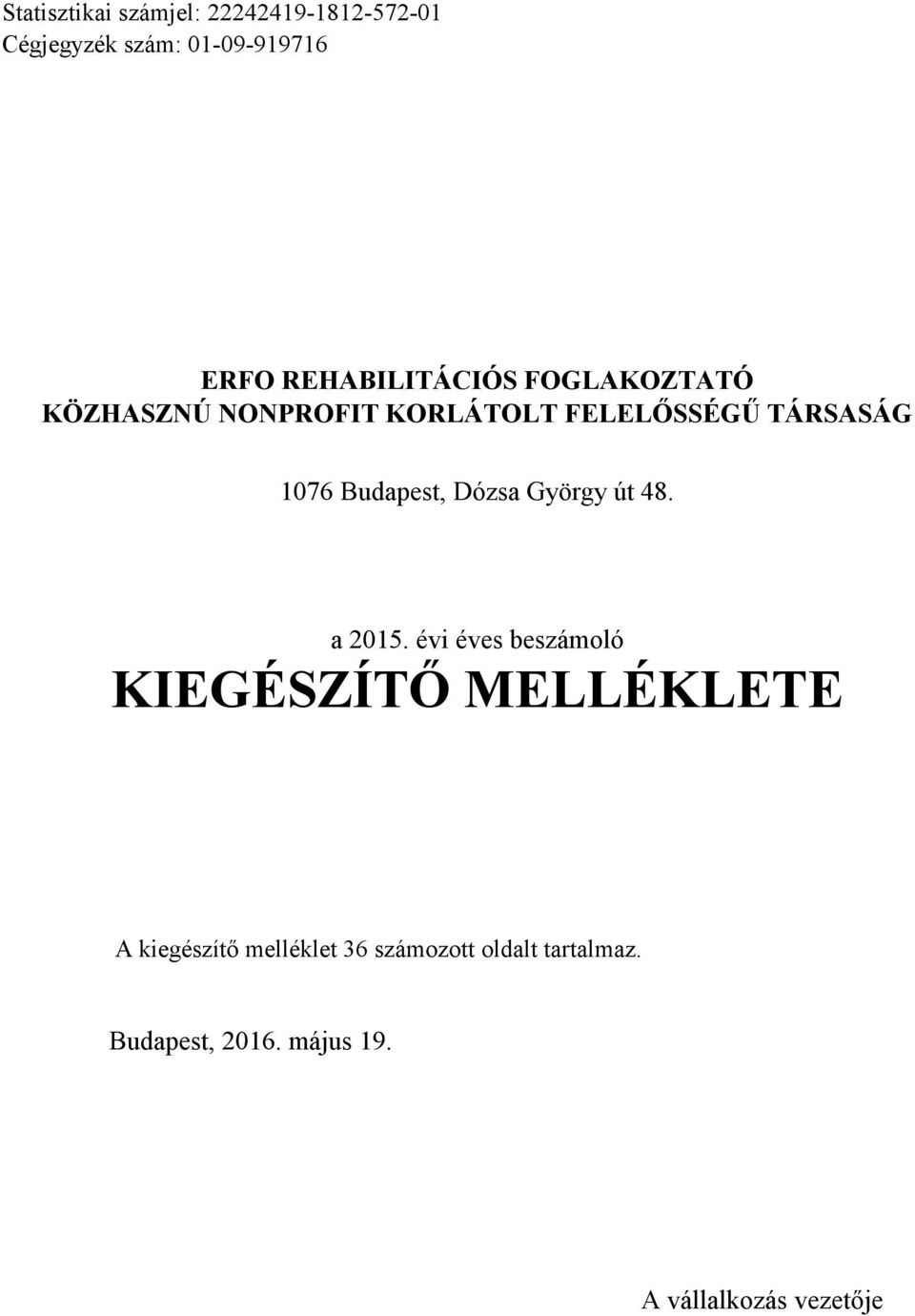 Statisztikai számjel: 22242419-1812-572-01
Cégjegyzék szám: 01-09-919716

ERFO REHABILITÁCIÓS FOGLAKOZTATÓ
KÖZHASZNÚ NONPROFIT KORLÁTOLT FELELŐSSÉGŰ TÁRSASÁG

1076 Budapest, Dózsa György út 48.

a 2015. évi éves beszámoló
KIEGÉSZÍTŐ MELLÉKLETE

A kiegészítő melléklet 36 számozott oldalt tartalmaz.

Budapest, 2016. május 19.

A vállalkozás vezetője